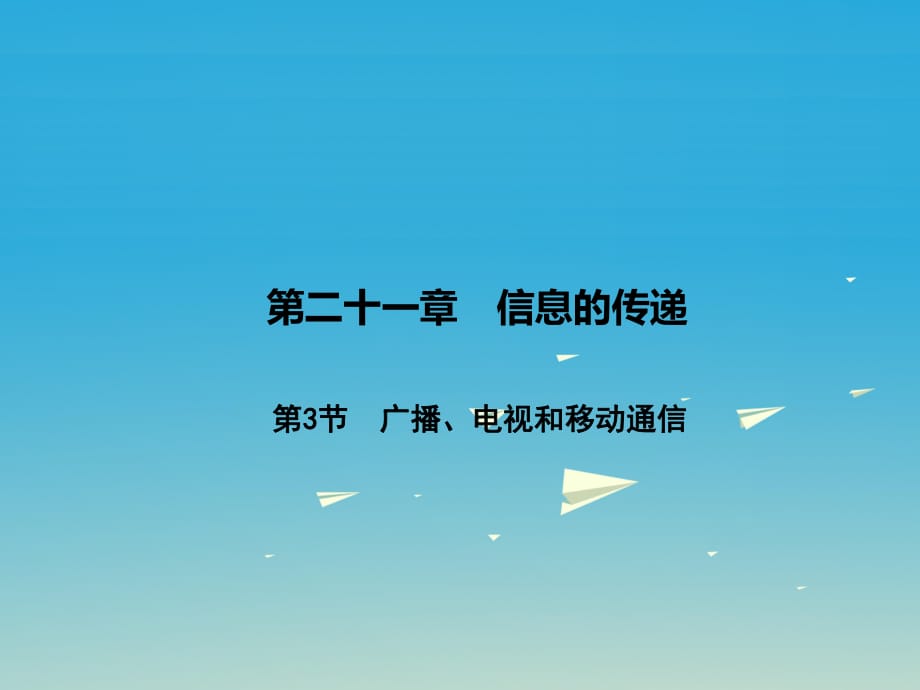 第二十一章　信息的传递

第3节　广播、电视和移动通信